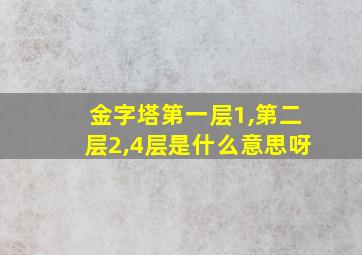 金字塔第一层1,第二层2,4层是什么意思呀